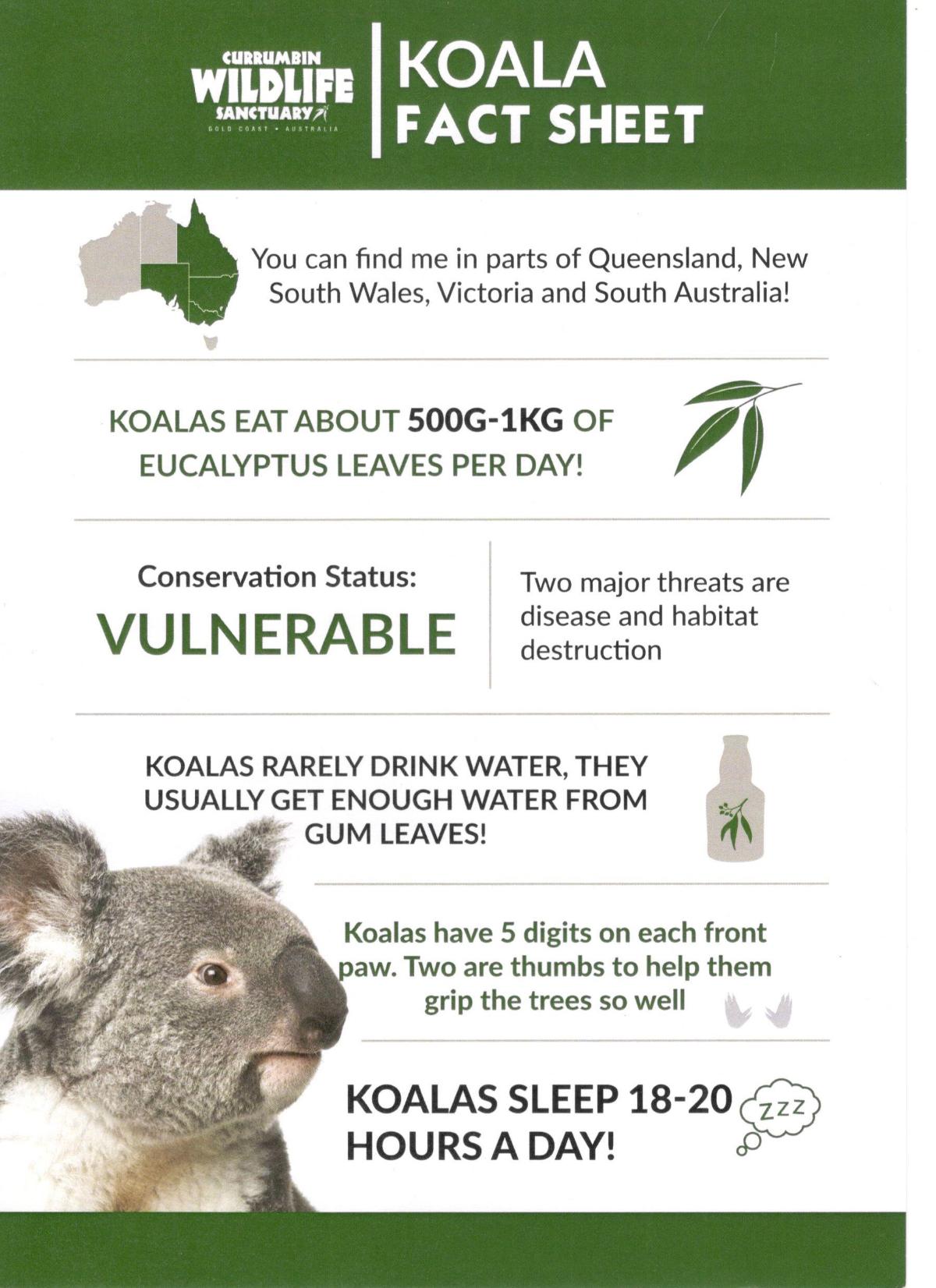 CURRUMBIN
WILDLIFE
SANCTUARY
GOLD COAST • AUSTRALIA

KOALA
FACT SHEET

You can find me in parts of Queensland, New South Wales, Victoria and South Australia!

KOALAS EAT ABOUT 500G-1KG OF EUCALYPTUS LEAVES PER DAY!

Conservation Status:
VULNERABLE

Two major threats are disease and habitat destruction

KOALAS RARELY DRINK WATER, THEY USUALLY GET ENOUGH WATER FROM GUM LEAVES!

Koalas have 5 digits on each front paw. Two are thumbs to help them grip the trees so well

KOALAS SLEEP 18-20 HOURS A DAY!

ZZZ